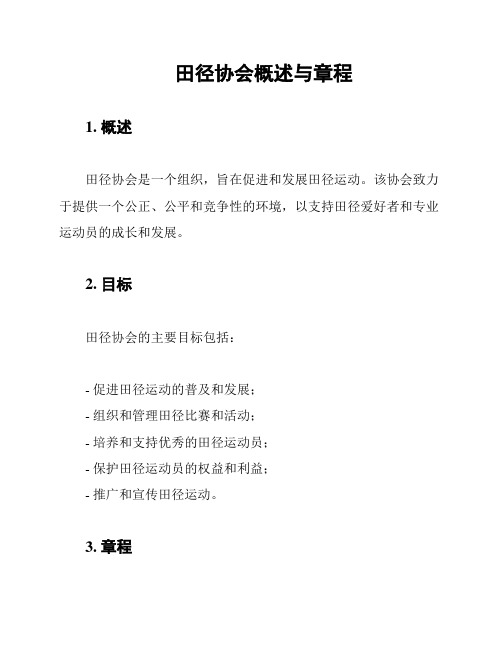 田径协会概述与章程

1. 概述

田径协会是一个组织，旨在促进和发展田径运动。该协会致力于提供一个公正、公平和竞争性的环境，以支持田径爱好者和专业运动员的成长和发展。

2. 目标

田径协会的主要目标包括：

- 促进田径运动的普及和发展；
- 组织和管理田径比赛和活动；
- 培养和支持优秀的田径运动员；
- 保护田径运动员的权益和利益；
- 推广和宣传田径运动。

3. 章程